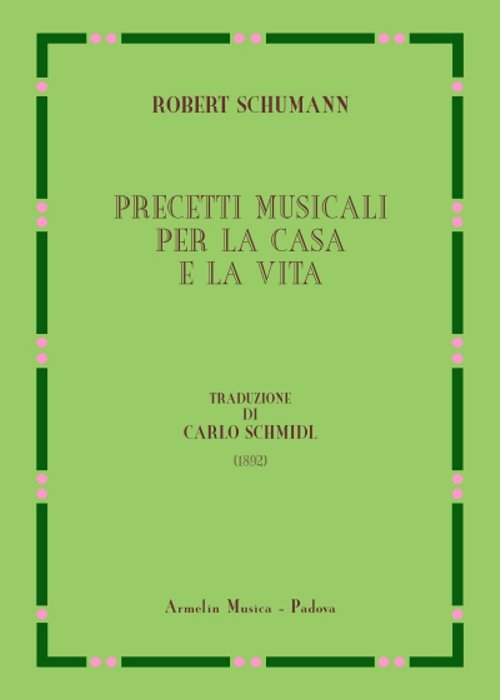 ROBERT SCHUMANN

PRECETTI MUSICALI
PER LA CASA
E LA VITA

TRADUZIONE
DI
CARLO SCHMIDL
(1892)

Armelin Musica - Padova